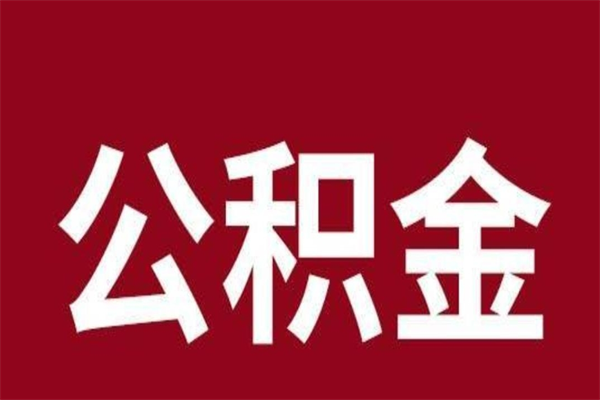 公积金